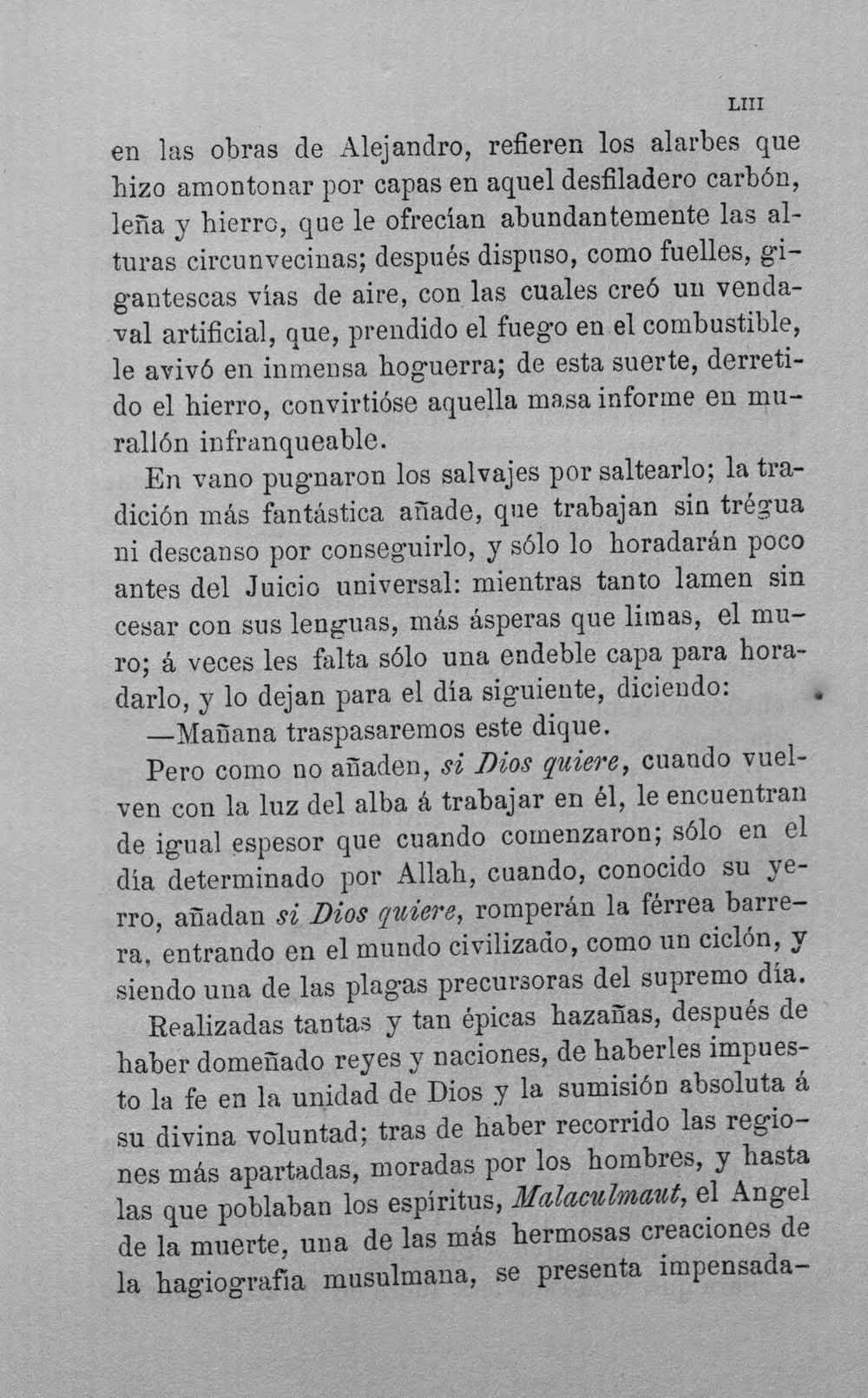 LIII

en las obras de Alejandro, refieren los alarbes que hizo amontonar por capas en aquel desfiladero carbón, leña y hierro, que le ofrecían abundantemente las alturas circunvecinas; después dispuso, como fuelles, gigantescas vías de aire, con las cuales creó un vendaval artificial, que, prendido el fuego en el combustible, le avivó en inmensa hoguerra; de esta suerte, derretido el hierro, convirtióse aquella masa informe en murallón infranqueable.

En vano pugnaron los salvajes por saltearlo; la tradición más fantástica añade, que trabajan sin trégua ni descanso por conseguirlo, y sólo lo horadarán poco antes del Juicio universal: mientras tanto lamen sin cesar con sus lenguas, más ásperas que limas, el muro; á veces les falta sólo una endeble capa para horadarlo, y lo dejan para el día siguiente, diciendo:

—Mañana traspasaremos este dique.

Pero como no añaden, si Dios quiere, cuando vuelven con la luz del alba á trabajar en él, le encuentran de igual espesor que cuando comenzaron; sólo en el día determinado por Allah, cuando, conocido su yerro, añadan si Dios quiere, romperán la férrea barrera, entrando en el mundo civilizado, como un ciclón, y siendo una de las plagas precursoras del supremo día.

Realizadas tantas y tan épicas hazañas, después de haber domeñado reyes y naciones, de haberles impuesto la fe en la unidad de Dios y la sumisión absoluta á su divina voluntad; tras de haber recorrido las regiones más apartadas, moradas por los hombres, y hasta las que poblaban los espíritus, Malaculmaut, el Angel de la muerte, una de las más hermosas creaciones de la hagiografía musulmana, se presenta impensada-